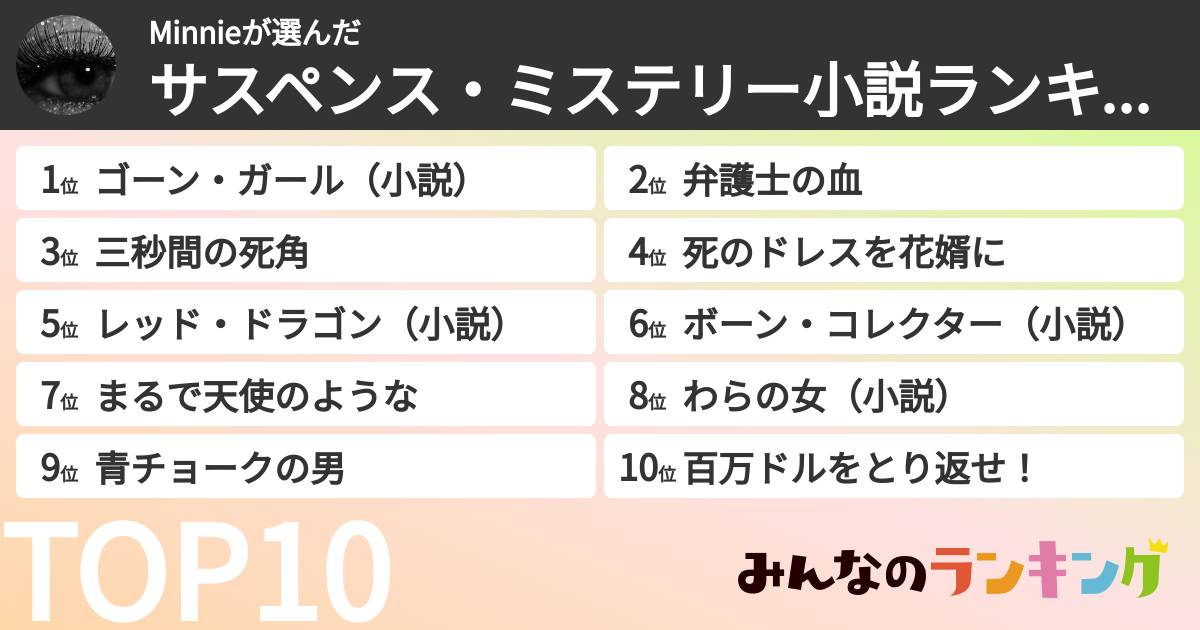 Minnieが選んだ
サスペンス・ミステリー小説ランキ...

1位 ゴーン・ガール（小説）
2位 弁護士の血
3位 三秒間の死角
4位 死のドレスを花婿に
5位 レッド・ドラゴン（小説）
6位 ボーン・コレクター（小説）
7位 まるで天使のような
8位 わらの女（小説）
9位 青チョークの男
10位 百万ドルをとり返せ！

TOP10

みんなのランキング